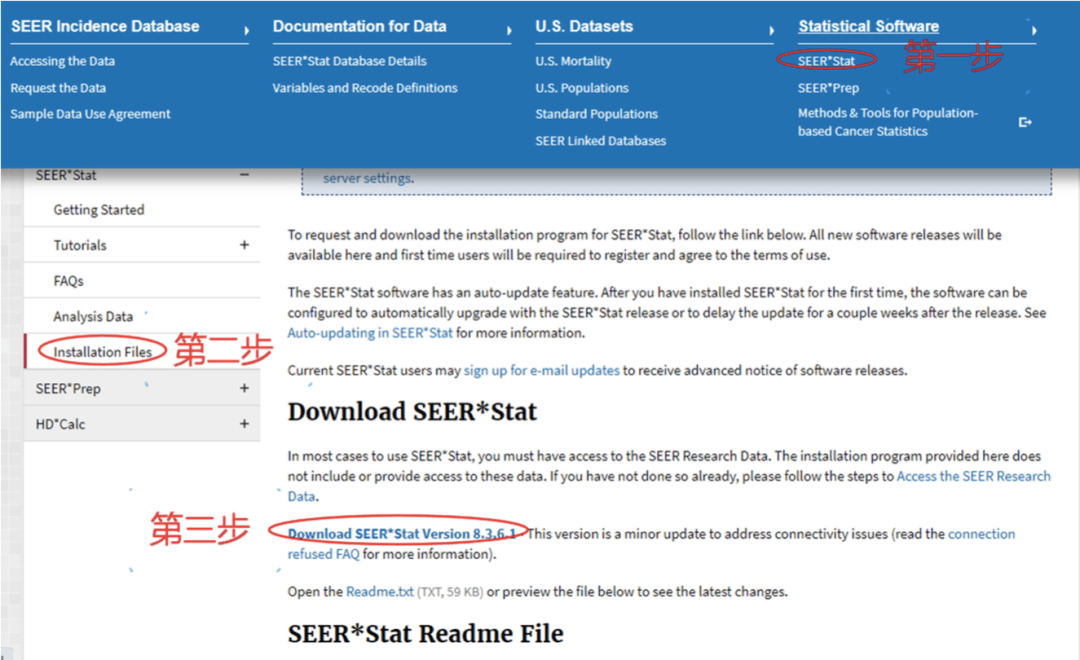 SEER Incidence Database
Accessing the Data
Request the Data
Sample Data Use Agreement

Documentation for Data
SEER*Stat Database Details
Variables and Recode Definitions

U.S. Datasets
U.S. Mortality
U.S. Populations
Standard Populations
SEER Linked Databases

Statistical Software
SEER*Stat
第一步
SEER*Prep
Methods & Tools for Population-based Cancer Statistics

SEER*Stat −
Getting Started
Tutorials +
FAQs
Analysis Data
Installation Files
第二步
SEER*Prep +
HD*Calc +

server settings.

To request and download the installation program for SEER*Stat, follow the link below. All new software releases will be available here and first time users will be required to register and agree to the terms of use.

The SEER*Stat software has an auto-update feature. After you have installed SEER*Stat for the first time, the software can be configured to automatically upgrade with the SEER*Stat release or to delay the update for a couple weeks after the release. See Auto-updating in SEER*Stat for more information.

Current SEER*Stat users may sign up for e-mail updates to receive advanced notice of software releases.

Download SEER*Stat

In most cases to use SEER*Stat, you must have access to the SEER Research Data. The installation program provided here does not include or provide access to these data. If you have not done so already, please follow the steps to Access the SEER Research Data.

第三步
Download SEER*Stat Version 8.3.6.1 - This version is a minor update to address connectivity issues (read the connection refused FAQ for more information).

Open the Readme.txt (TXT, 59 KB) or preview the file below to see the latest changes.

SEER*Stat Readme File